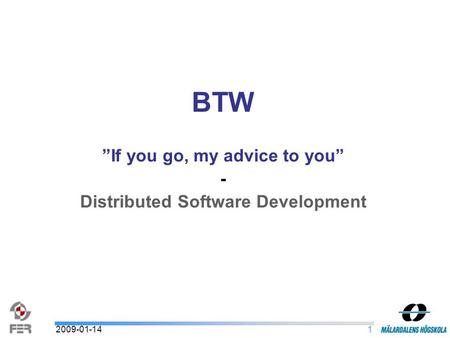 BTW

”If you go, my advice to you”
-
Distributed Software Development

FER
2009-01-14
1
MÄLARDALENS HÖGSKOLA